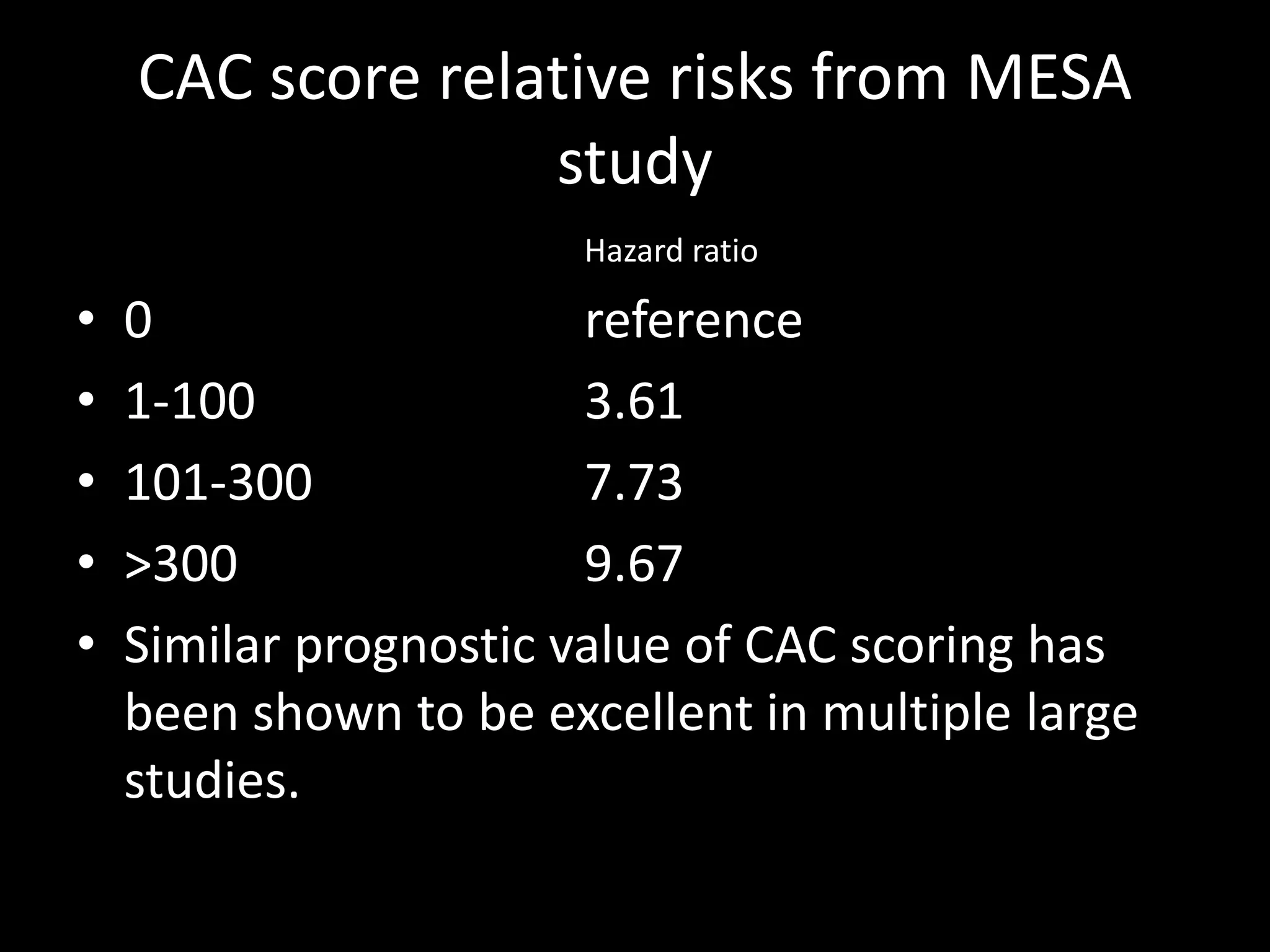 CAC score relative risks from MESA study

Hazard ratio

• 0 reference
• 1-100 3.61
• 101-300 7.73
• >300 9.67
• Similar prognostic value of CAC scoring has been shown to be excellent in multiple large studies.